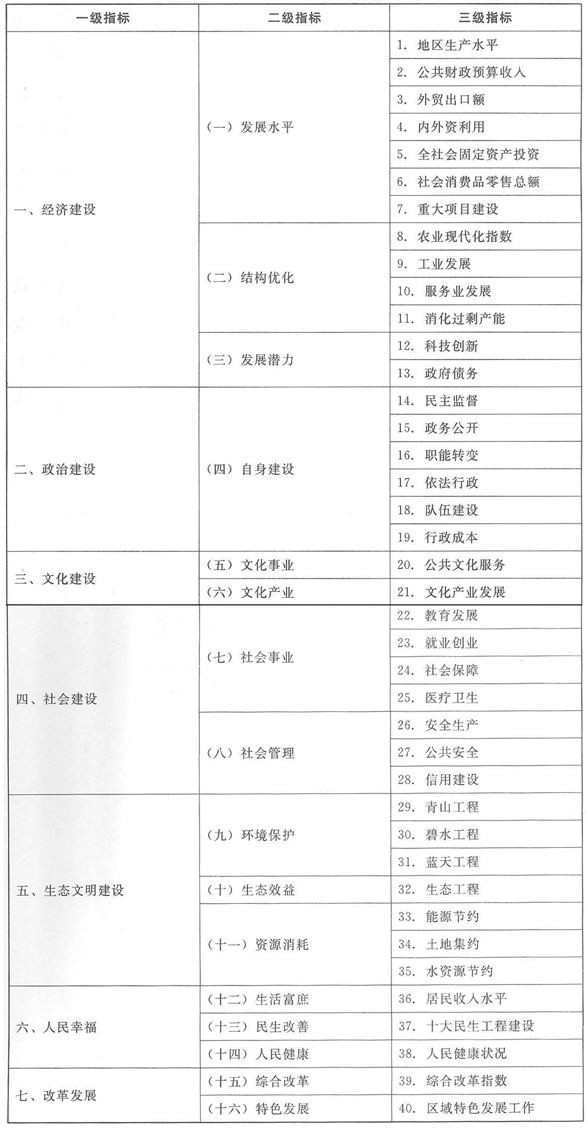 | 一级指标 | 二级指标 | 三级指标 |
|---|---|---|
| 一、经济建设 | （一）发展水平 | 1. 地区生产水平 |
| | | 2. 公共财政预算收入 |
| | | 3. 外贸出口额 |
| | | 4. 内外资利用 |
| | | 5. 全社会固定资产投资 |
| | | 6. 社会消费品零售总额 |
| | | 7. 重大项目建设 |
| | （二）结构优化 | 8. 农业现代化指数 |
| | | 9. 工业发展 |
| | | 10. 服务业发展 |
| | | 11. 消化过剩产能 |
| | （三）发展潜力 | 12. 科技创新 |
| | | 13. 政府债务 |
| 二、政治建设 | （四）自身建设 | 14. 民主监督 |
| | | 15. 政务公开 |
| | | 16. 职能转变 |
| | | 17. 依法行政 |
| | | 18. 队伍建设 |
| | | 19. 行政成本 |
| 三、文化建设 | （五）文化事业 | 20. 公共文化服务 |
| | （六）文化产业 | 21. 文化产业发展 |
| 四、社会建设 | （七）社会事业 | 22. 教育发展 |
| | | 23. 就业创业 |
| | | 24. 社会保障 |
| | | 25. 医疗卫生 |
| | （八）社会管理 | 26. 安全生产 |
| | | 27. 公共安全 |
| | | 28. 信用建设 |
| 五、生态文明建设 | （九）环境保护 | 29. 青山工程 |
| | | 30. 碧水工程 |
| | | 31. 蓝天工程 |
| | （十）生态效益 | 32. 生态工程 |
| | （十一）资源消耗 | 33. 能源节约 |
| | | 34. 土地集约 |
| | | 35. 水资源节约 |
| 六、人民幸福 | （十二）生活富庶 | 36. 居民收入水平 |
| | （十三）民生改善 | 37. 十大民生工程建设 |
| | （十四）人民健康 | 38. 人民健康状况 |
| 七、改革发展 | （十五）综合改革 | 39. 综合改革指数 |
| | （十六）特色发展 | 40. 区域特色发展工作 |